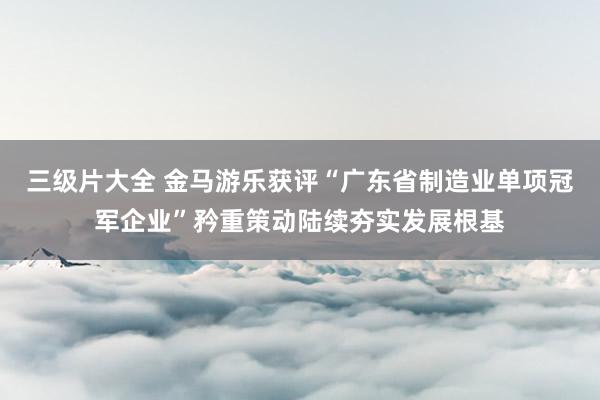 三级片大全 金马游乐获评“广东省制造业单项冠军企业”矜重策动陆续夯实发展根基